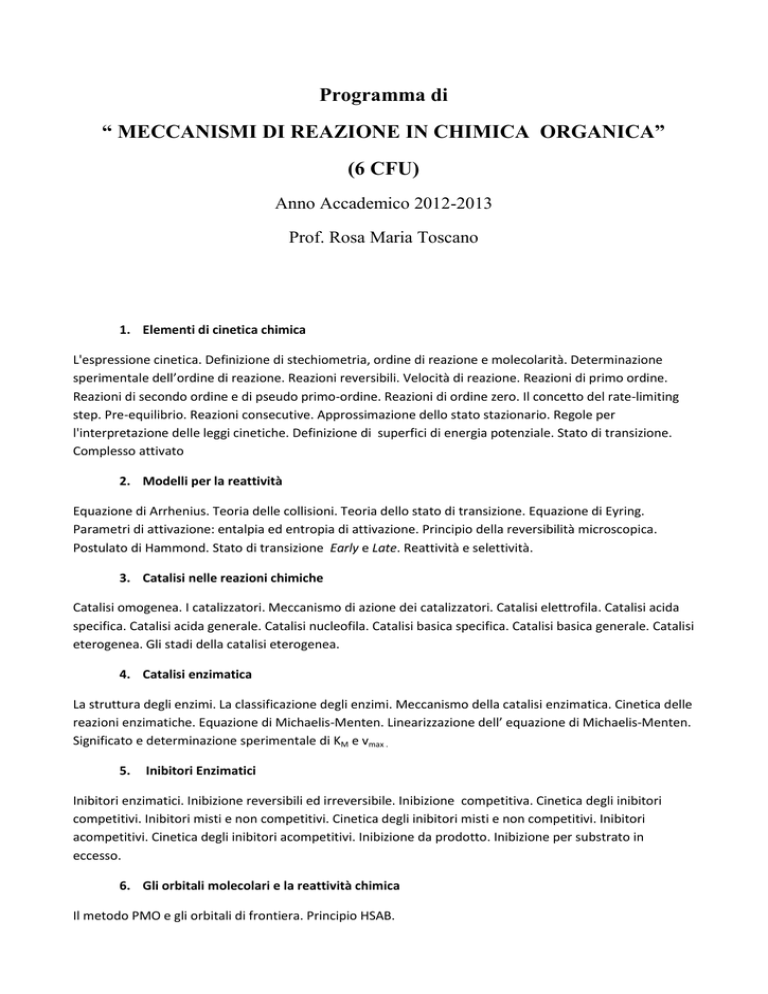 Programma di

“ MECCANISMI DI REAZIONE IN CHIMICA ORGANICA”

(6 CFU)

Anno Accademico 2012-2013

Prof. Rosa Maria Toscano

1. Elementi di cinetica chimica

L'espressione cinetica. Definizione di stechiometria, ordine di reazione e molecolarità. Determinazione sperimentale dell’ordine di reazione. Reazioni reversibili. Velocità di reazione. Reazioni di primo ordine. Reazioni di secondo ordine e di pseudo primo-ordine. Reazioni di ordine zero. Il concetto del rate-limiting step. Pre-equilibrio. Reazioni consecutive. Approssimazione dello stato stazionario. Regole per l'interpretazione delle leggi cinetiche. Definizione di superfici di energia potenziale. Stato di transizione. Complesso attivato

2. Modelli per la reattività

Equazione di Arrhenius. Teoria delle collisioni. Teoria dello stato di transizione. Equazione di Eyring. Parametri di attivazione: entalpia ed entropia di attivazione. Principio della reversibilità microscopica. Postulato di Hammond. Stato di transizione Early e Late. Reattività e selettività.

3. Catalisi nelle reazioni chimiche

Catalisi omogenea. I catalizzatori. Meccanismo di azione dei catalizzatori. Catalisi elettrofila. Catalisi acida specifica. Catalisi acida generale. Catalisi nucleofila. Catalisi basica specifica. Catalisi basica generale. Catalisi eterogenea. Gli stadi della catalisi eterogenea.

4. Catalisi enzimatica

La struttura degli enzimi. La classificazione degli enzimi. Meccanismo della catalisi enzimatica. Cinetica delle reazioni enzimatiche. Equazione di Michaelis-Menten. Linearizzazione dell’ equazione di Michaelis-Menten. Significato e determinazione sperimentale di $K_M$ e $v_{max}$ .

5. Inibitori Enzimatici

Inibitori enzimatici. Inibizione reversibili ed irreversibile. Inibizione competitiva. Cinetica degli inibitori competitivi. Inibitori misti e non competitivi. Cinetica degli inibitori misti e non competitivi. Inibitori acompetitivi. Cinetica degli inibitori acompetitivi. Inibizione da prodotto. Inibizione per substrato in eccesso.

6. Gli orbitali molecolari e la reattività chimica

Il metodo PMO e gli orbitali di frontiera. Principio HSAB.